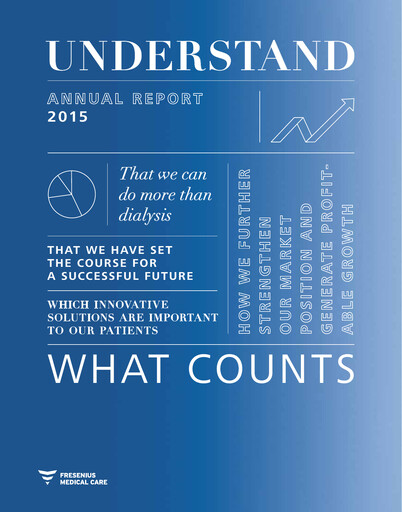 UNDERSTAND

ANNUAL REPORT
2015

That we can do more than dialysis

THAT WE HAVE SET THE COURSE FOR A SUCCESSFUL FUTURE

WHICH INNOVATIVE SOLUTIONS ARE IMPORTANT TO OUR PATIENTS

HOW WE FURTHER STRENGTHEN OUR MARKET POSITION AND GENERATE PROFITABLE GROWTH

WHAT COUNTS

FRESENIUS MEDICAL CARE